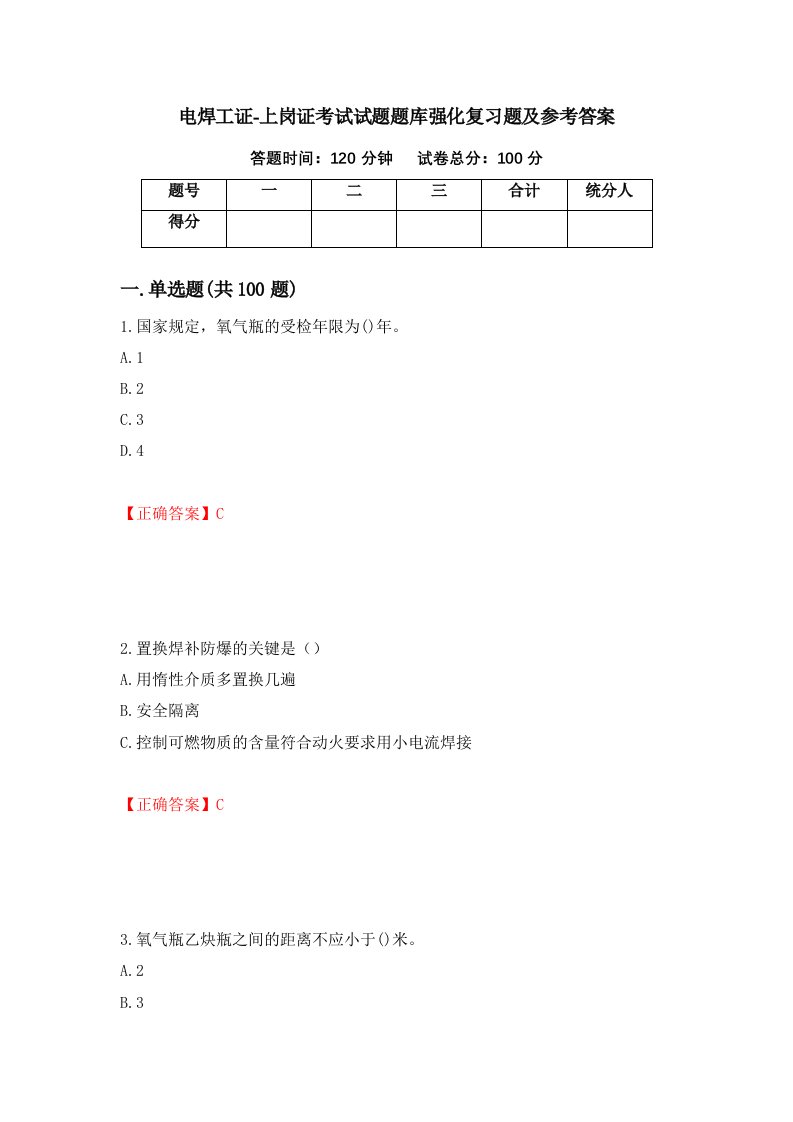 电焊工证-上岗证考试试题题库强化复习题及参考答案

答题时间：120 分钟　试卷总分：100 分

| 题号 | 一 | 二 | 三 | 合计 | 统分人 |
|---|---|---|---|---|---|
| 得分 | | | | | |

一.单选题(共 100 题)

1.国家规定，氧气瓶的受检年限为()年。

A.1

B.2

C.3

D.4

【正确答案】C

2.置换焊补防爆的关键是（）

A.用惰性介质多置换几遍

B.安全隔离

C.控制可燃物质的含量符合动火要求用小电流焊接

【正确答案】C

3.氧气瓶乙炔瓶之间的距离不应小于()米。

A.2

B.3